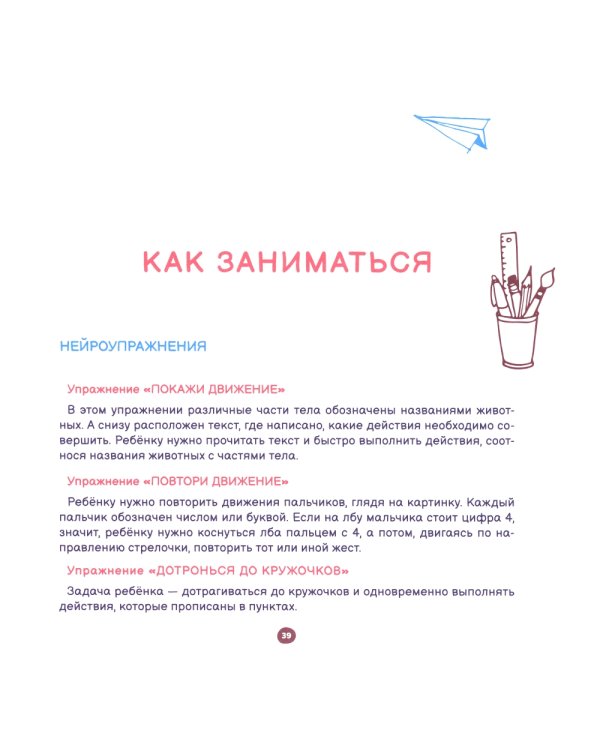 КАК ЗАНИМАТЬСЯ

НЕЙРОУПРАЖНЕНИЯ

Упражнение «ПОКАЖИ ДВИЖЕНИЕ»

В этом упражнении различные части тела обозначены названиями животных. А снизу расположен текст, где написано, какие действия необходимо совершить. Ребёнку нужно прочитать текст и быстро выполнить действия, соотнося названия животных с частями тела.

Упражнение «ПОВТОРИ ДВИЖЕНИЕ»

Ребёнку нужно повторить движения пальчиков, глядя на картинку. Каждый пальчик обозначен числом или буквой. Если на лбу мальчика стоит цифра 4, значит, ребёнку нужно коснуться лба пальцем с 4, а потом, двигаясь по направлению стрелочки, повторить тот или иной жест.

Упражнение «ДОТРОНЬСЯ ДО КРУЖОЧКОВ»

Задача ребёнка — дотрагиваться до кружочков и одновременно выполнять действия, которые прописаны в пунктах.

39